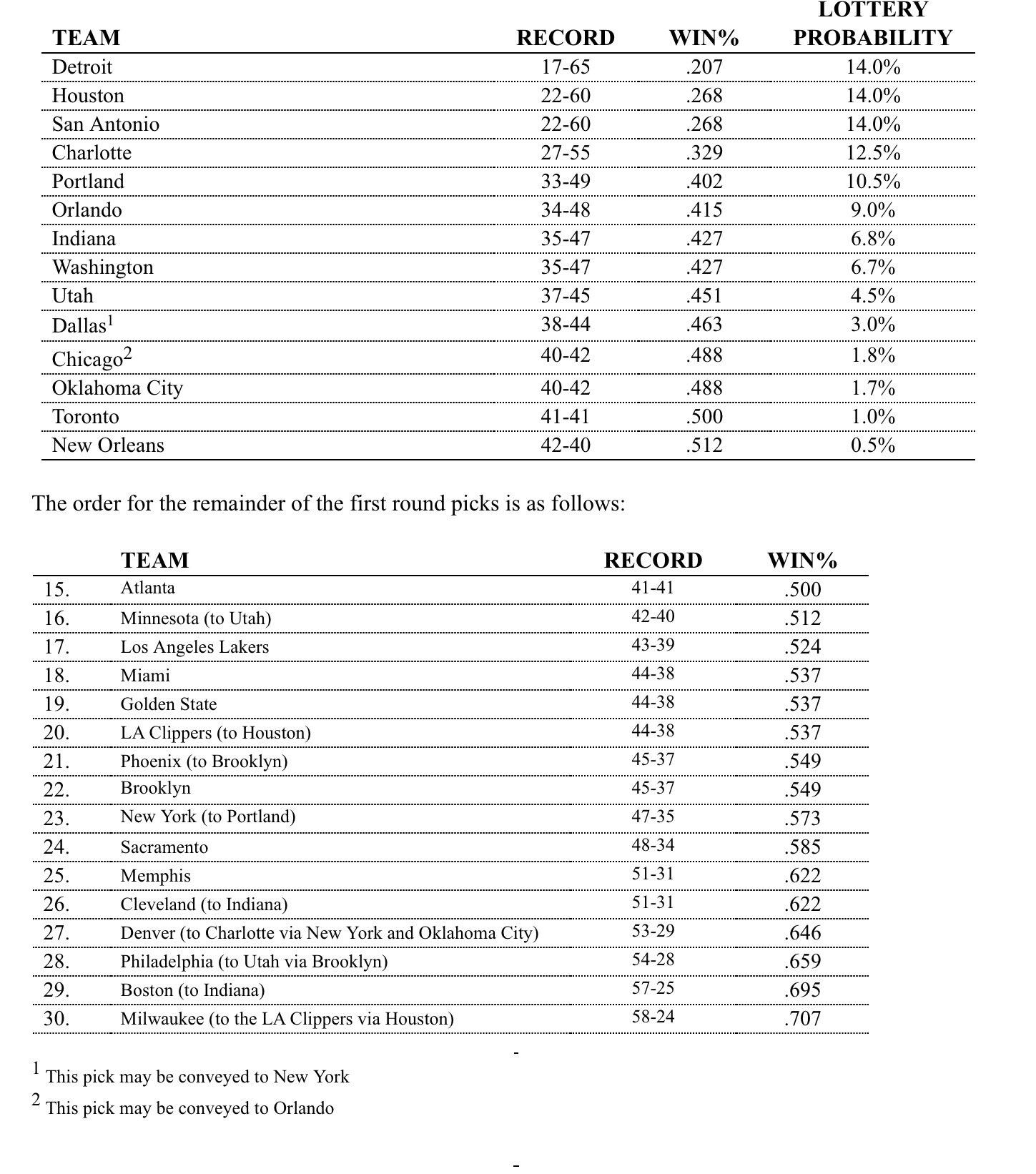 | TEAM | RECORD | WIN% | LOTTERY PROBABILITY |
|---|---|---|---|
| Detroit | 17-65 | .207 | 14.0% |
| Houston | 22-60 | .268 | 14.0% |
| San Antonio | 22-60 | .268 | 14.0% |
| Charlotte | 27-55 | .329 | 12.5% |
| Portland | 33-49 | .402 | 10.5% |
| Orlando | 34-48 | .415 | 9.0% |
| Indiana | 35-47 | .427 | 6.8% |
| Washington | 35-47 | .427 | 6.7% |
| Utah | 37-45 | .451 | 4.5% |
| Dallas$^1$ | 38-44 | .463 | 3.0% |
| Chicago$^2$ | 40-42 | .488 | 1.8% |
| Oklahoma City | 40-42 | .488 | 1.7% |
| Toronto | 41-41 | .500 | 1.0% |
| New Orleans | 42-40 | .512 | 0.5% |

The order for the remainder of the first round picks is as follows:

| | TEAM | RECORD | WIN% |
|---|---|---|---|
| 15. | Atlanta | 41-41 | .500 |
| 16. | Minnesota (to Utah) | 42-40 | .512 |
| 17. | Los Angeles Lakers | 43-39 | .524 |
| 18. | Miami | 44-38 | .537 |
| 19. | Golden State | 44-38 | .537 |
| 20. | LA Clippers (to Houston) | 44-38 | .537 |
| 21. | Phoenix (to Brooklyn) | 45-37 | .549 |
| 22. | Brooklyn | 45-37 | .549 |
| 23. | New York (to Portland) | 47-35 | .573 |
| 24. | Sacramento | 48-34 | .585 |
| 25. | Memphis | 51-31 | .622 |
| 26. | Cleveland (to Indiana) | 51-31 | .622 |
| 27. | Denver (to Charlotte via New York and Oklahoma City) | 53-29 | .646 |
| 28. | Philadelphia (to Utah via Brooklyn) | 54-28 | .659 |
| 29. | Boston (to Indiana) | 57-25 | .695 |
| 30. | Milwaukee (to the LA Clippers via Houston) | 58-24 | .707 |

-

$^1$ This pick may be conveyed to New York
$^2$ This pick may be conveyed to Orlando

-